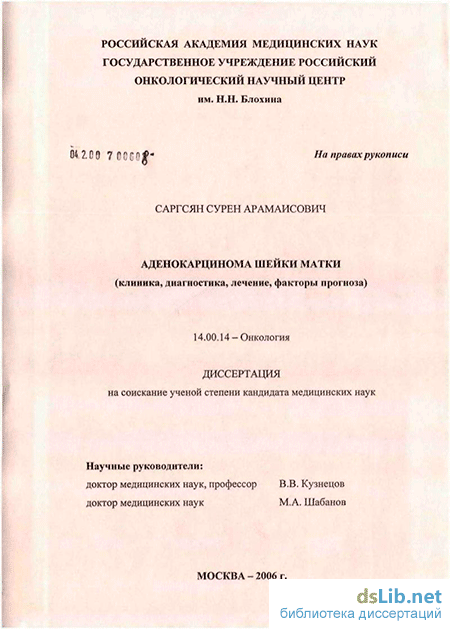 РОССИЙСКАЯ АКАДЕМИЯ МЕДИЦИНСКИХ НАУК
ГОСУДАРСТВЕННОЕ УЧРЕЖДЕНИЕ РОССИЙСКИЙ
ОНКОЛОГИЧЕСКИЙ НАУЧНЫЙ ЦЕНТР
им. Н.Н. Блохина

04.2.00 7 00608-

На правах рукописи

САРГСЯН СУРЕН АРАМАИСОВИЧ

АДЕНОКАРЦИНОМА ШЕЙКИ МАТКИ
(клиника, диагностика, лечение, факторы прогноза)

14.00.14 – Онкология

ДИССЕРТАЦИЯ
на соискание ученой степени кандидата медицинских наук

Научные руководители:
доктор медицинских наук, профессор В.В. Кузнецов
доктор медицинских наук М.А. Шабанов

МОСКВА – 2006 г.

dsLib.net
библиотека диссертаций